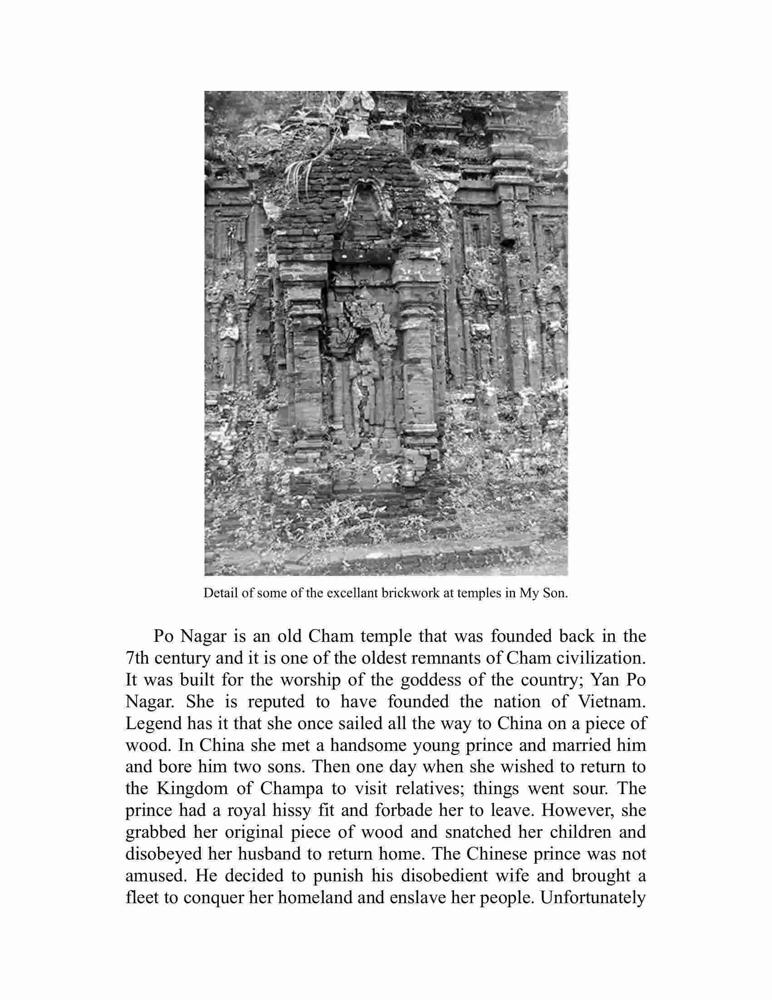 Detail of some of the excellant brickwork at temples in My Son.

Po Nagar is an old Cham temple that was founded back in the 7th century and it is one of the oldest remnants of Cham civilization. It was built for the worship of the goddess of the country; Yan Po Nagar. She is reputed to have founded the nation of Vietnam. Legend has it that she once sailed all the way to China on a piece of wood. In China she met a handsome young prince and married him and bore him two sons. Then one day when she wished to return to the Kingdom of Champa to visit relatives; things went sour. The prince had a royal hissy fit and forbade her to leave. However, she grabbed her original piece of wood and snatched her children and disobeyed her husband to return home. The Chinese prince was not amused. He decided to punish his disobedient wife and brought a fleet to conquer her homeland and enslave her people. Unfortunately